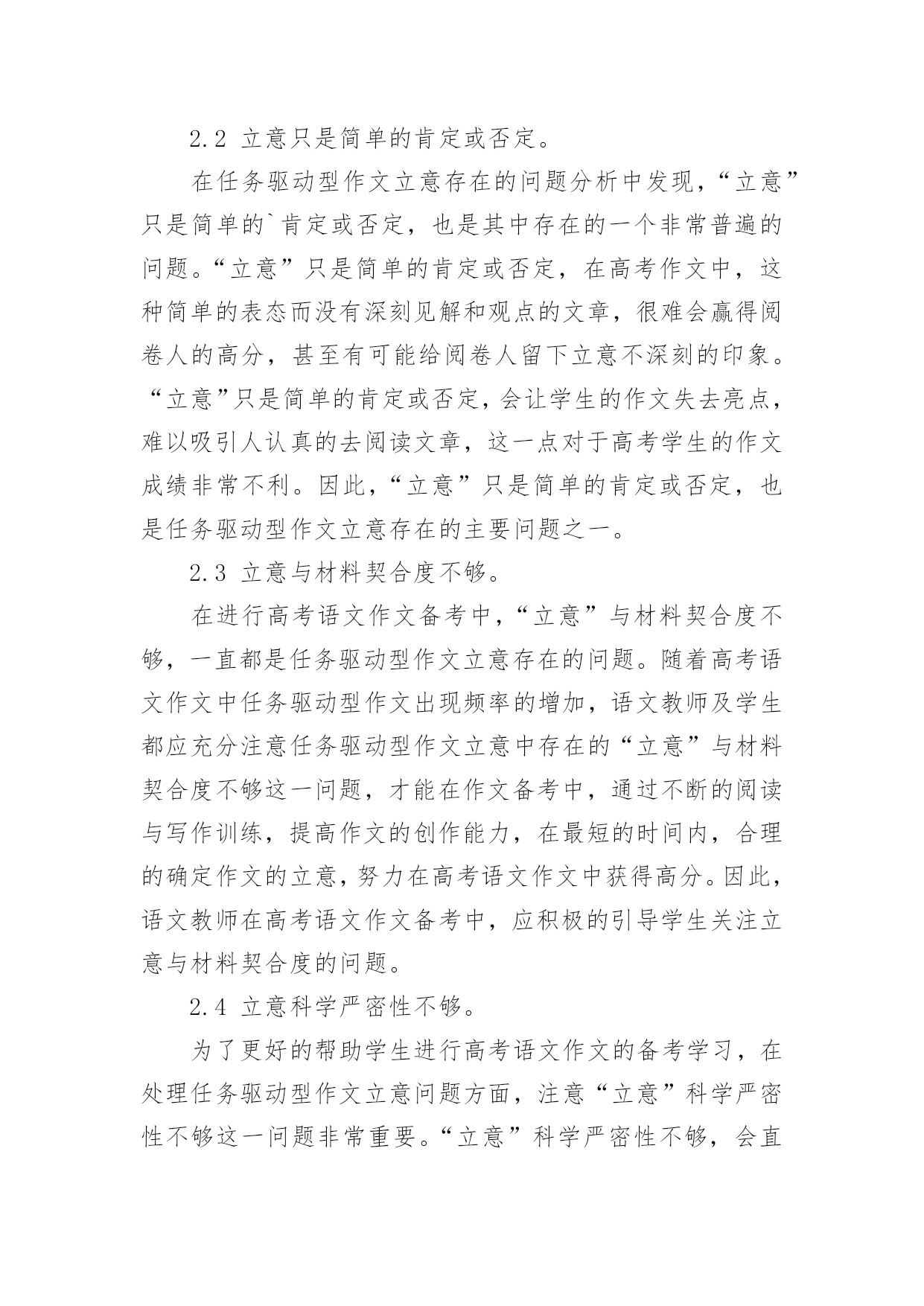 2.2 立意只是简单的肯定或否定。

在任务驱动型作文立意存在的问题分析中发现，“立意”只是简单的`肯定或否定，也是其中存在的一个非常普遍的问题。“立意”只是简单的肯定或否定，在高考作文中，这种简单的表态而没有深刻见解和观点的文章，很难会赢得阅卷人的高分，甚至有可能给阅卷人留下立意不深刻的印象。“立意”只是简单的肯定或否定，会让学生的作文失去亮点，难以吸引人认真的去阅读文章，这一点对于高考学生的作文成绩非常不利。因此，“立意”只是简单的肯定或否定，也是任务驱动型作文立意存在的主要问题之一。

2.3 立意与材料契合度不够。

在进行高考语文作文备考中，“立意”与材料契合度不够，一直都是任务驱动型作文立意存在的问题。随着高考语文作文中任务驱动型作文出现频率的增加，语文教师及学生都应充分注意任务驱动型作文立意中存在的“立意”与材料契合度不够这一问题，才能在作文备考中，通过不断的阅读与写作训练，提高作文的创作能力，在最短的时间内，合理的确定作文的立意，努力在高考语文作文中获得高分。因此，语文教师在高考语文作文备考中，应积极的引导学生关注立意与材料契合度的问题。

2.4 立意科学严密性不够。

为了更好的帮助学生进行高考语文作文的备考学习，在处理任务驱动型作文立意问题方面，注意“立意”科学严密性不够这一问题非常重要。“立意”科学严密性不够，会直